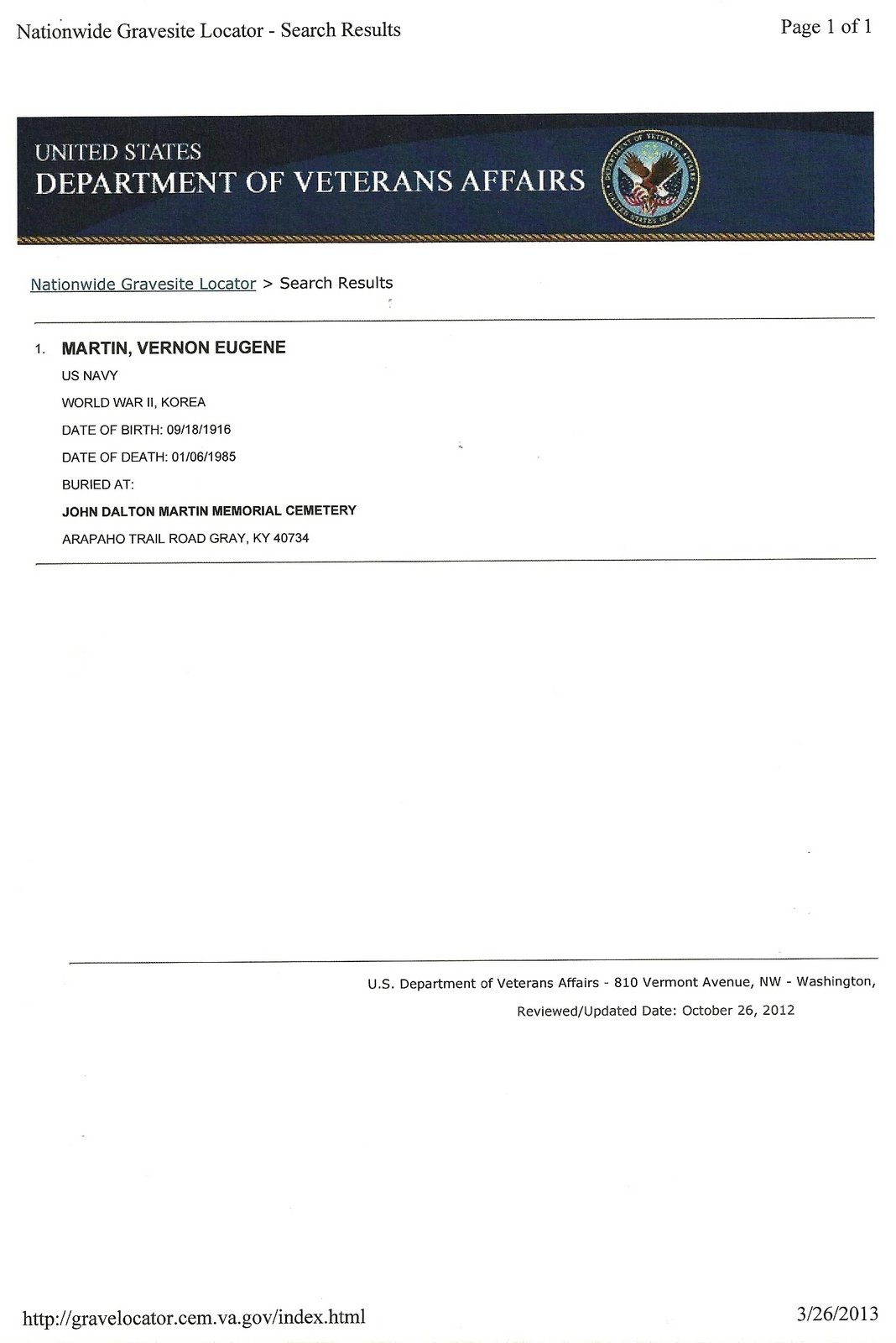 Nationwide Gravesite Locator - Search Results

Page 1 of 1

UNITED STATES
DEPARTMENT OF VETERANS AFFAIRS

DEPARTMENT OF VETERANS AFFAIRS
UNITED STATES OF AMERICA

Nationwide Gravesite Locator > Search Results

1. MARTIN, VERNON EUGENE

US NAVY

WORLD WAR II, KOREA

DATE OF BIRTH: 09/18/1916

DATE OF DEATH: 01/06/1985

BURIED AT:

JOHN DALTON MARTIN MEMORIAL CEMETERY

ARAPAHO TRAIL ROAD GRAY, KY 40734

U.S. Department of Veterans Affairs - 810 Vermont Avenue, NW - Washington,

Reviewed/Updated Date: October 26, 2012

http://gravelocator.cem.va.gov/index.html

3/26/2013